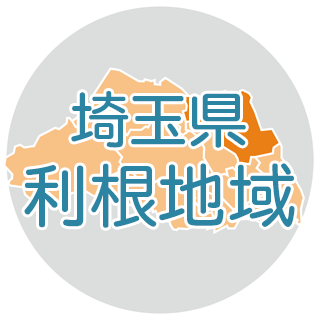 埼玉県
利根地域